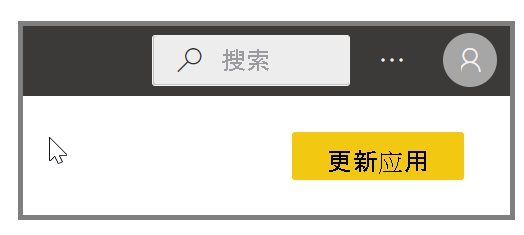 搜索

...

更新应用